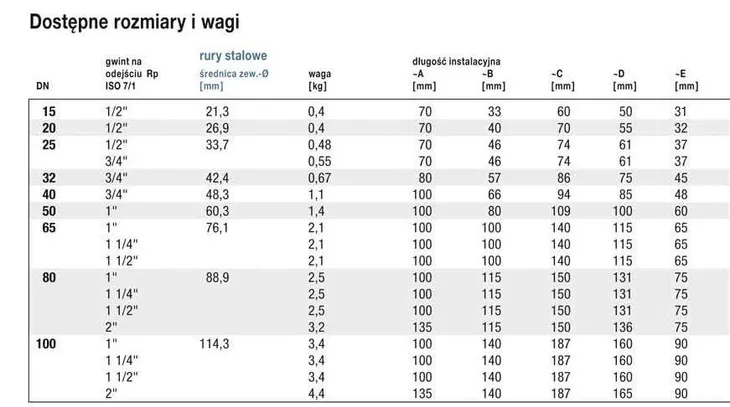 Dostępne rozmiary i wagi

| DN | gwint na odejściu Rp ISO 7/1 | rury stalowe średnica zew.-Ø [mm] | waga [kg] | długość instalacyjna ~A [mm] | ~B [mm] | ~C [mm] | ~D [mm] | ~E [mm] |
|---|---|---|---|---|---|---|---|---|
| 15 | 1/2" | 21,3 | 0,4 | 70 | 33 | 60 | 50 | 31 |
| 20 | 1/2" | 26,9 | 0,4 | 70 | 40 | 70 | 55 | 32 |
| 25 | 1/2" | 33,7 | 0,48 | 70 | 46 | 74 | 61 | 37 |
| | 3/4" | | 0,55 | 70 | 46 | 74 | 61 | 37 |
| 32 | 3/4" | 42,4 | 0,67 | 80 | 57 | 86 | 75 | 45 |
| 40 | 3/4" | 48,3 | 1,1 | 100 | 66 | 94 | 85 | 48 |
| 50 | 1" | 60,3 | 1,4 | 100 | 80 | 109 | 100 | 60 |
| 65 | 1" | 76,1 | 2,1 | 100 | 100 | 140 | 115 | 65 |
| | 1 1/4" | | 2,1 | 100 | 100 | 140 | 115 | 65 |
| | 1 1/2" | | 2,1 | 100 | 100 | 140 | 115 | 65 |
| 80 | 1" | 88,9 | 2,5 | 100 | 115 | 150 | 131 | 75 |
| | 1 1/4" | | 2,5 | 100 | 115 | 150 | 131 | 75 |
| | 1 1/2" | | 2,5 | 100 | 115 | 150 | 131 | 75 |
| | 2" | | 3,2 | 135 | 115 | 150 | 136 | 75 |
| 100 | 1" | 114,3 | 3,4 | 100 | 140 | 187 | 160 | 90 |
| | 1 1/4" | | 3,4 | 100 | 140 | 187 | 160 | 90 |
| | 1 1/2" | | 3,4 | 100 | 140 | 187 | 160 | 90 |
| | 2" | | 4,4 | 135 | 140 | 187 | 165 | 90 |